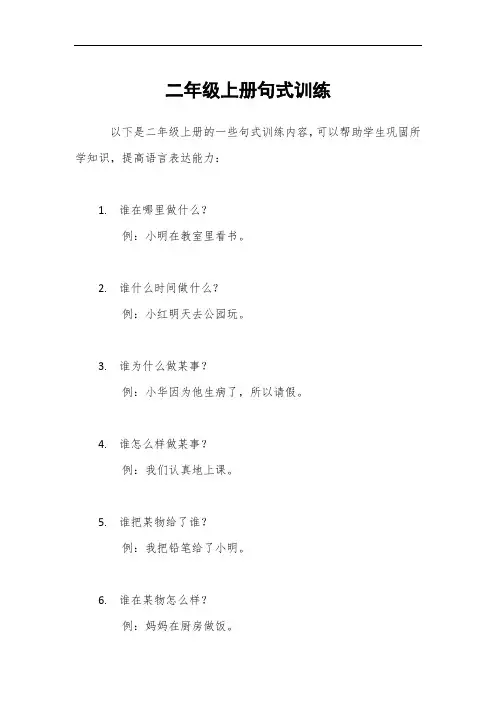 二年级上册句式训练

以下是二年级上册的一些句式训练内容，可以帮助学生巩固所学知识，提高语言表达能力：

1. 谁在哪里做什么？
例：小明在教室里看书。

2. 谁什么时间做什么？
例：小红明天去公园玩。

3. 谁为什么做某事？
例：小华因为他生病了，所以请假。

4. 谁怎么样做某事？
例：我们认真地上课。

5. 谁把某物给了谁？
例：我把铅笔给了小明。

6. 谁在某物怎么样？
例：妈妈在厨房做饭。